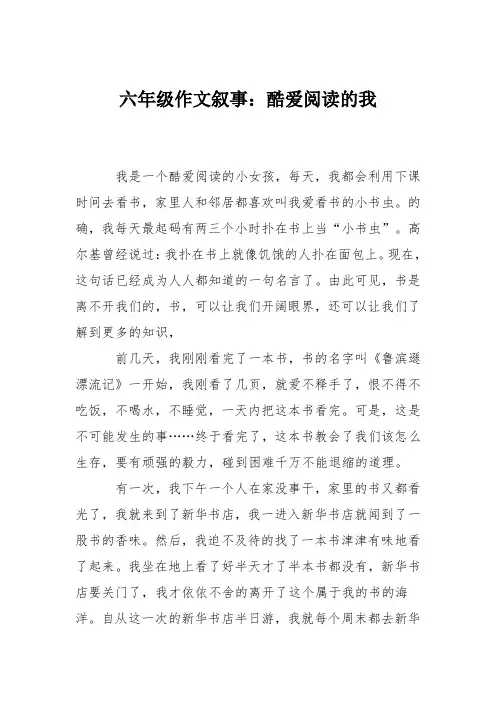 六年级作文叙事：酷爱阅读的我

我是一个酷爱阅读的小女孩，每天，我都会利用下课时间去看书，家里人和邻居都喜欢叫我爱看书的小书虫。的确，我每天最起码有两三个小时扑在书上当“小书虫”。高尔基曾经说过：我扑在书上就像饥饿的人扑在面包上。现在，这句话已经成为人人都知道的一句名言了。由此可见，书是离不开我们的，书，可以让我们开阔眼界，还可以让我们了解到更多的知识，

前几天，我刚刚看完了一本书，书的名字叫《鲁滨逊漂流记》一开始，我刚看了几页，就爱不释手了，恨不得不吃饭，不喝水，不睡觉，一天内把这本书看完。可是，这是不可能发生的事……终于看完了，这本书教会了我们该怎么生存，要有顽强的毅力，碰到困难千万不能退缩的道理。

有一次，我下午一个人在家没事干，家里的书又都看光了，我就来到了新华书店，我一进入新华书店就闻到了一股书的香味。然后，我迫不及待的找了一本书津津有味地看了起来。我坐在地上看了好半天才了半本书都没有，新华书店要关门了，我才依依不舍的离开了这个属于我的书的海洋。自从这一次的新华书店半日游，我就每个周末都去新华